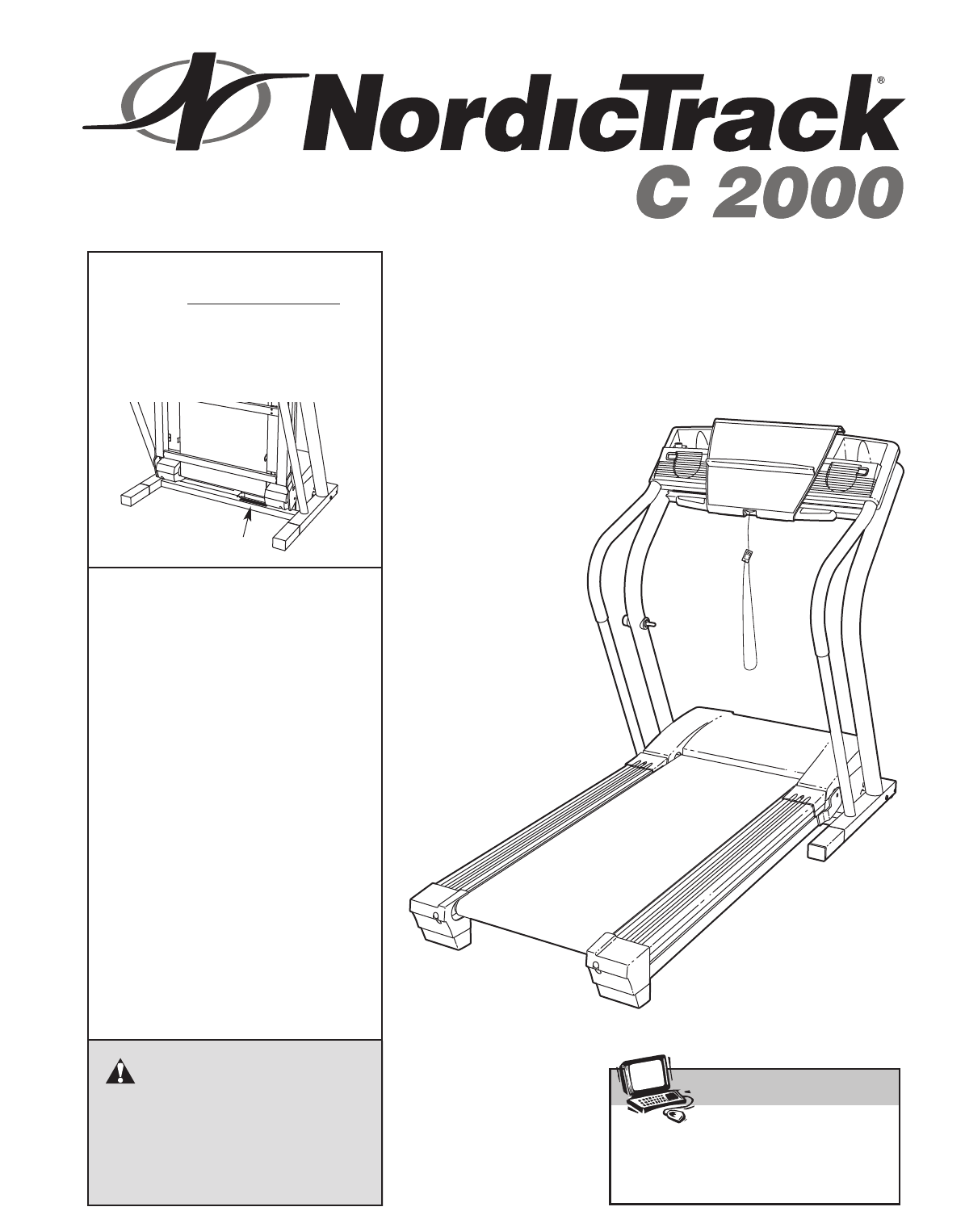 NordicTrack®

C 2000